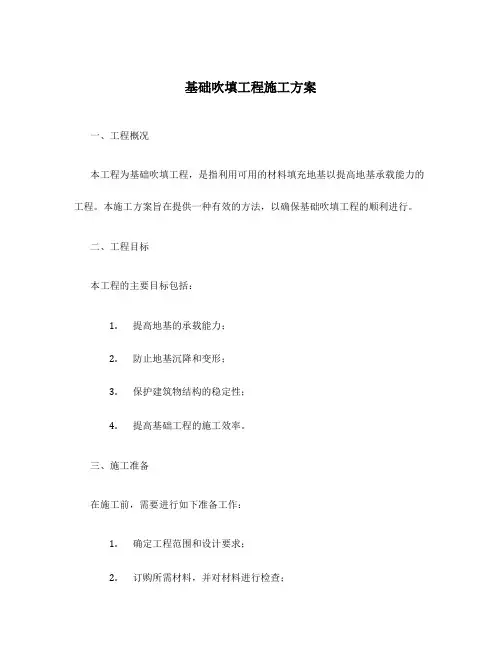 基础吹填工程施工方案

一、工程概况

本工程为基础吹填工程，是指利用可用的材料填充地基以提高地基承载能力的工程。本施工方案旨在提供一种有效的方法，以确保基础吹填工程的顺利进行。

二、工程目标

本工程的主要目标包括：

1. 提高地基的承载能力；

2. 防止地基沉降和变形；

3. 保护建筑物结构的稳定性；

4. 提高基础工程的施工效率。

三、施工准备

在施工前，需要进行如下准备工作：

1. 确定工程范围和设计要求；

2. 订购所需材料，并对材料进行检查；